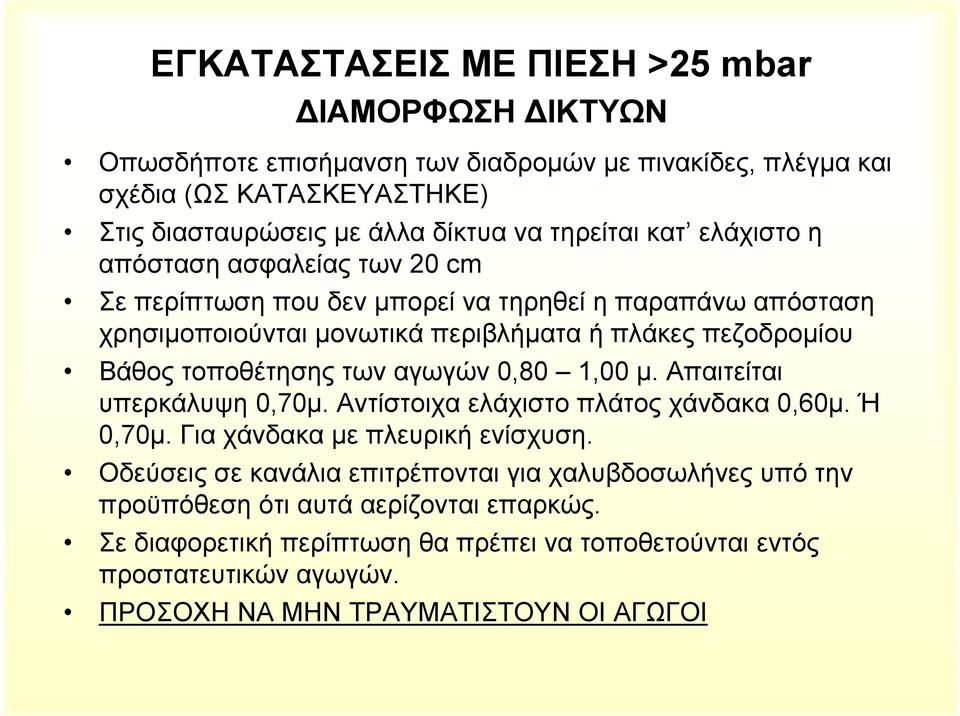 ΕΓΚΑΤΑΣΤΑΣΕΙΣ ΜΕ ΠΙΕΣΗ >25 mbar
ΔΙΑΜΟΡΦΩΣΗ ΔΙΚΤΥΩΝ

• Οπωσδήποτε επισήμανση των διαδρομών με πινακίδες, πλέγμα και σχέδια (ΩΣ ΚΑΤΑΣΚΕΥΑΣΤΗΚΕ)
• Στις διασταυρώσεις με άλλα δίκτυα να τηρείται κατ' ελάχιστο η απόσταση ασφαλείας των 20 cm
• Σε περίπτωση που δεν μπορεί να τηρηθεί η παραπάνω απόσταση χρησιμοποιούνται μονωτικά περιβλήματα ή πλάκες πεζοδρομίου
• Βάθος τοποθέτησης των αγωγών 0,80 – 1,00 μ. Απαιτείται υπερκάλυψη 0,70μ. Αντίστοιχα ελάχιστο πλάτος χάνδακα 0,60μ. Ή 0,70μ. Για χάνδακα με πλευρική ενίσχυση.
• Οδεύσεις σε κανάλια επιτρέπονται για χαλυβδοσωλήνες υπό την προϋπόθεση ότι αυτά αερίζονται επαρκώς.
• Σε διαφορετική περίπτωση θα πρέπει να τοποθετούνται εντός προστατευτικών αγωγών.
• ΠΡΟΣΟΧΗ ΝΑ ΜΗΝ ΤΡΑΥΜΑΤΙΣΤΟΥΝ ΟΙ ΑΓΩΓΟΙ